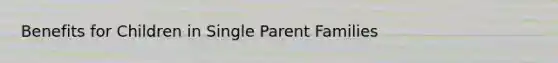 Benefits for Children in Single Parent Families